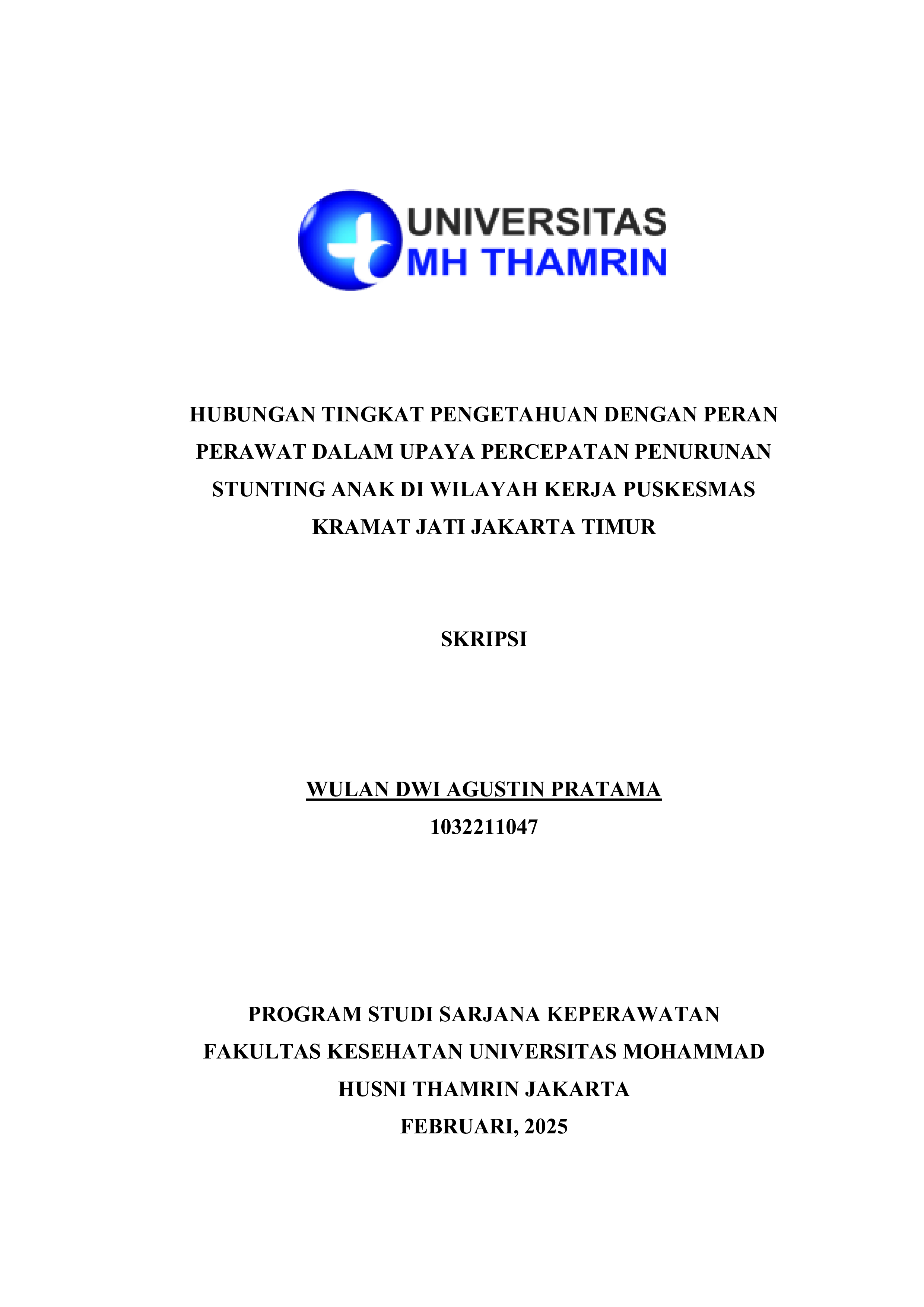 UNIVERSITAS
MH THAMRIN

HUBUNGAN TINGKAT PENGETAHUAN DENGAN PERAN PERAWAT DALAM UPAYA PERCEPATAN PENURUNAN STUNTING ANAK DI WILAYAH KERJA PUSKESMAS KRAMAT JATI JAKARTA TIMUR

SKRIPSI

WULAN DWI AGUSTIN PRATAMA
1032211047

PROGRAM STUDI SARJANA KEPERAWATAN
FAKULTAS KESEHATAN UNIVERSITAS MOHAMMAD HUSNI THAMRIN JAKARTA
FEBRUARI, 2025